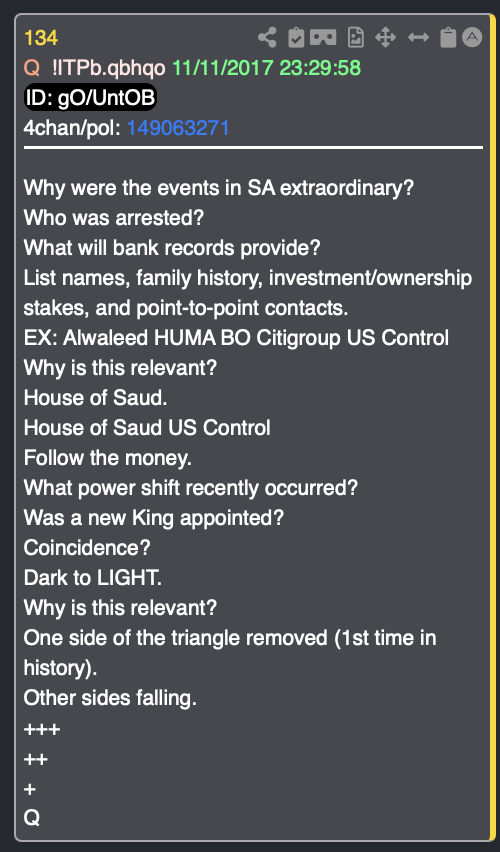 134
Q !ITPb.qbhqo 11/11/2017 23:29:58
ID: gO/UntOB
4chan/pol: 149063271

Why were the events in SA extraordinary?
Who was arrested?
What will bank records provide?
List names, family history, investment/ownership stakes, and point-to-point contacts.
EX: Alwaleed HUMA BO Citigroup US Control
Why is this relevant?
House of Saud.
House of Saud US Control
Follow the money.
What power shift recently occurred?
Was a new King appointed?
Coincidence?
Dark to LIGHT.
Why is this relevant?
One side of the triangle removed (1st time in history).
Other sides falling.
+++
++
+
Q